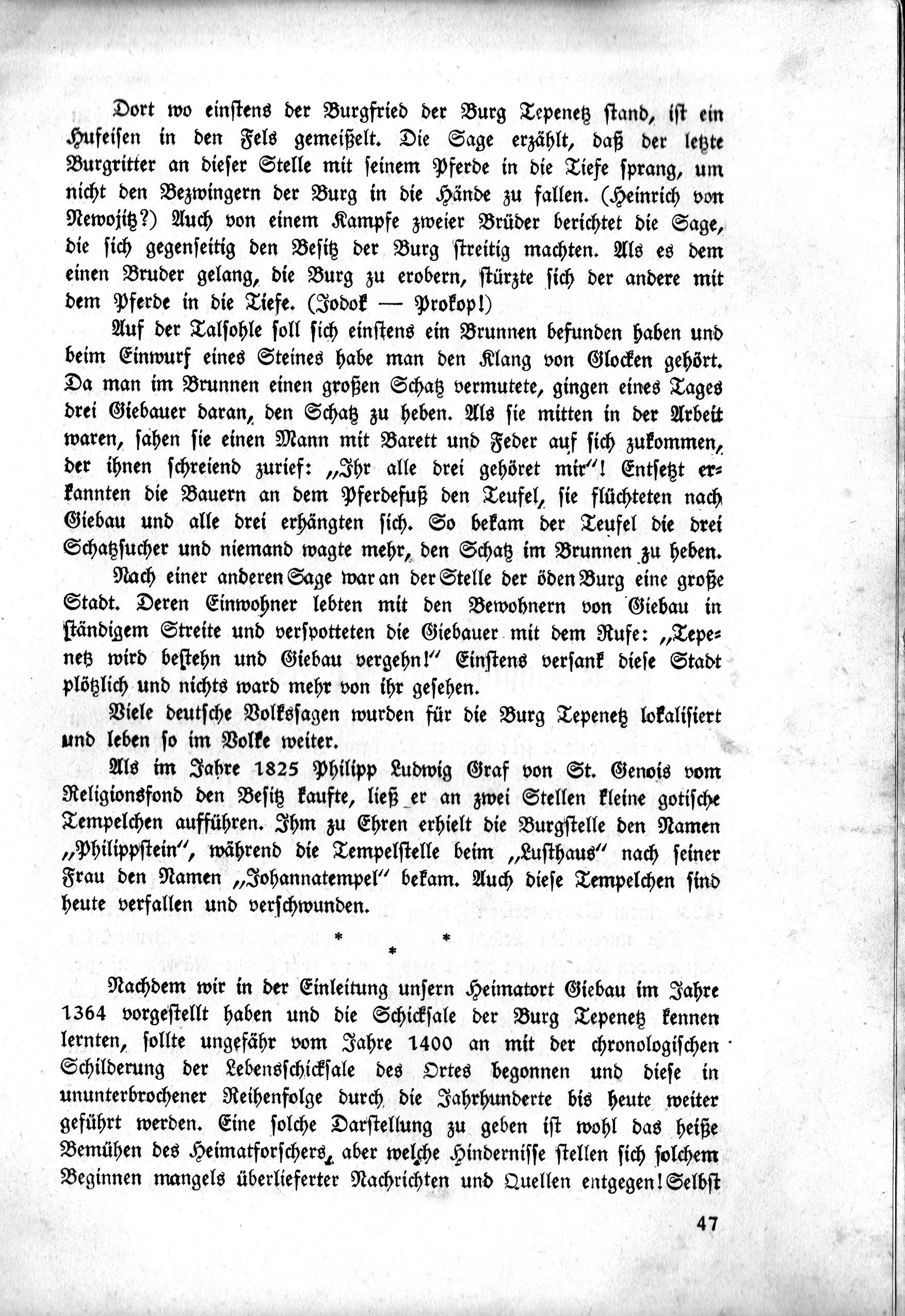 Dort wo einstens der Burgfried der Burg Tepenetz stand, ist ein Hufeisen in den Fels gemeißelt. Die Sage erzählt, daß der letzte Burgritter an dieser Stelle mit seinem Pferde in die Tiefe sprang, um nicht den Bezwingern der Burg in die Hände zu fallen. (Heinrich von Newojitz?) Auch von einem Kampfe zweier Brüder berichtet die Sage, die sich gegenseitig den Besitz der Burg streitig machten. Als es dem einen Bruder gelang, die Burg zu erobern, stürzte sich der andere mit dem Pferde in die Tiefe. (Jodok — Prokop!)

Auf der Talsohle soll sich einstens ein Brunnen befunden haben und beim Einwurf eines Steines habe man den Klang von Glocken gehört. Da man im Brunnen einen großen Schatz vermutete, gingen eines Tages drei Giebauer daran, den Schatz zu heben. Als sie mitten in der Arbeit waren, sahen sie einen Mann mit Barett und Feder auf sich zukommen, der ihnen schreiend zurief: „Ihr alle drei gehöret mir"! Entsetzt erkannten die Bauern an dem Pferdefuß den Teufel, sie flüchteten nach Giebau und alle drei erhängten sich. So bekam der Teufel die drei Schatzsucher und niemand wagte mehr, den Schatz im Brunnen zu heben.

Nach einer anderen Sage war an der Stelle der öden Burg eine große Stadt. Deren Einwohner lebten mit den Bewohnern von Giebau in ständigem Streite und verspotteten die Giebauer mit dem Rufe: „Tepenetz wird bestehn und Giebau vergehn!" Einstens versank diese Stadt plötzlich und nichts ward mehr von ihr gesehen.

Viele deutsche Volkssagen wurden für die Burg Tepenetz lokalisiert und leben so im Volke weiter.

Als im Jahre 1825 Philipp Ludwig Graf von St. Genois vom Religionsfond den Besitz kaufte, ließ er an zwei Stellen kleine gotische Tempelchen aufführen. Ihm zu Ehren erhielt die Burgstelle den Namen „Philippstein", während die Tempelstelle beim „Lusthaus" nach seiner Frau den Namen „Johannatempel" bekam. Auch diese Tempelchen sind heute verfallen und verschwunden.

* * *

Nachdem wir in der Einleitung unsern Heimatort Giebau im Jahre 1364 vorgestellt haben und die Schicksale der Burg Tepenetz kennen lernten, sollte ungefähr vom Jahre 1400 an mit der chronologischen Schilderung der Lebensschicksale des Ortes begonnen und diese in ununterbrochener Reihenfolge durch die Jahrhunderte bis heute weiter geführt werden. Eine solche Darstellung zu geben ist wohl das heiße Bemühen des Heimatforschers, aber welche Hindernisse stellen sich solchem Beginnen mangels überlieferter Nachrichten und Quellen entgegen! Selbst

47